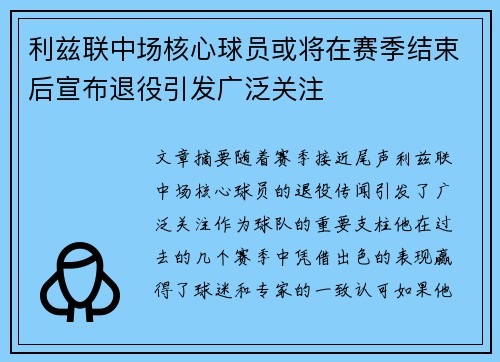 利兹联中场核心球员或将在赛季结束后宣布退役引发广泛关注

文章摘要随着赛季接近尾声利兹联中场核心球员的退役传闻引发了广泛关注作为球队的重要支柱他在过去的几个赛季中凭借出色的表现赢得了球迷和专家的一致认可如果他